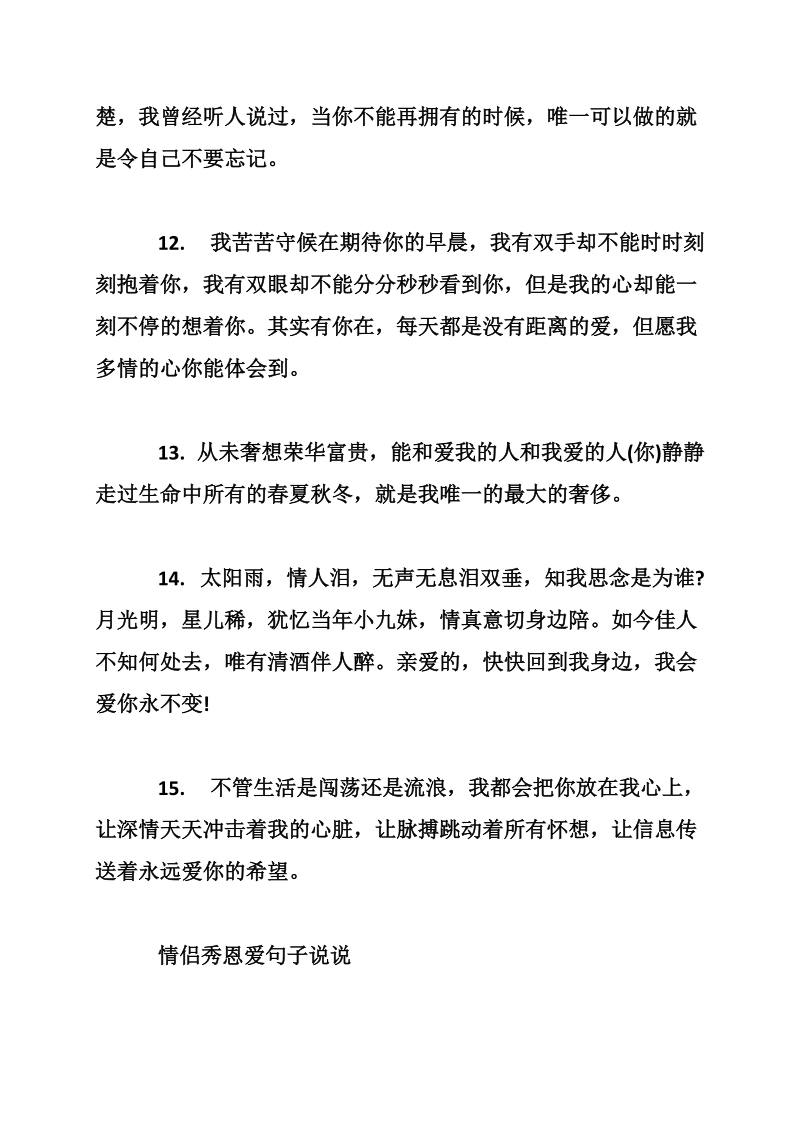 楚，我曾经听人说过，当你不能再拥有的时候，唯一可以做的就是令自己不要忘记。

12. 我苦苦守候在期待你的早晨，我有双手却不能时时刻刻抱着你，我有双眼却不能分分秒秒看到你，但是我的心却能一刻不停的想着你。其实有你在，每天都是没有距离的爱，但愿我多情的心你能体会到。

13. 从未奢想荣华富贵，能和爱我的人和我爱的人(你)静静走过生命中所有的春夏秋冬，就是我唯一的最大的奢侈。

14. 太阳雨，情人泪，无声无息泪双垂，知我思念是为谁?月光明，星儿稀，犹忆当年小九妹，情真意切身边陪。如今佳人不知何处去，唯有清酒伴人醉。亲爱的，快快回到我身边，我会爱你永不变!

15. 不管生活是闯荡还是流浪，我都会把你放在我心上，让深情天天冲击着我的心脏，让脉搏跳动着所有怀想，让信息传送着永远爱你的希望。

情侣秀恩爱句子说说